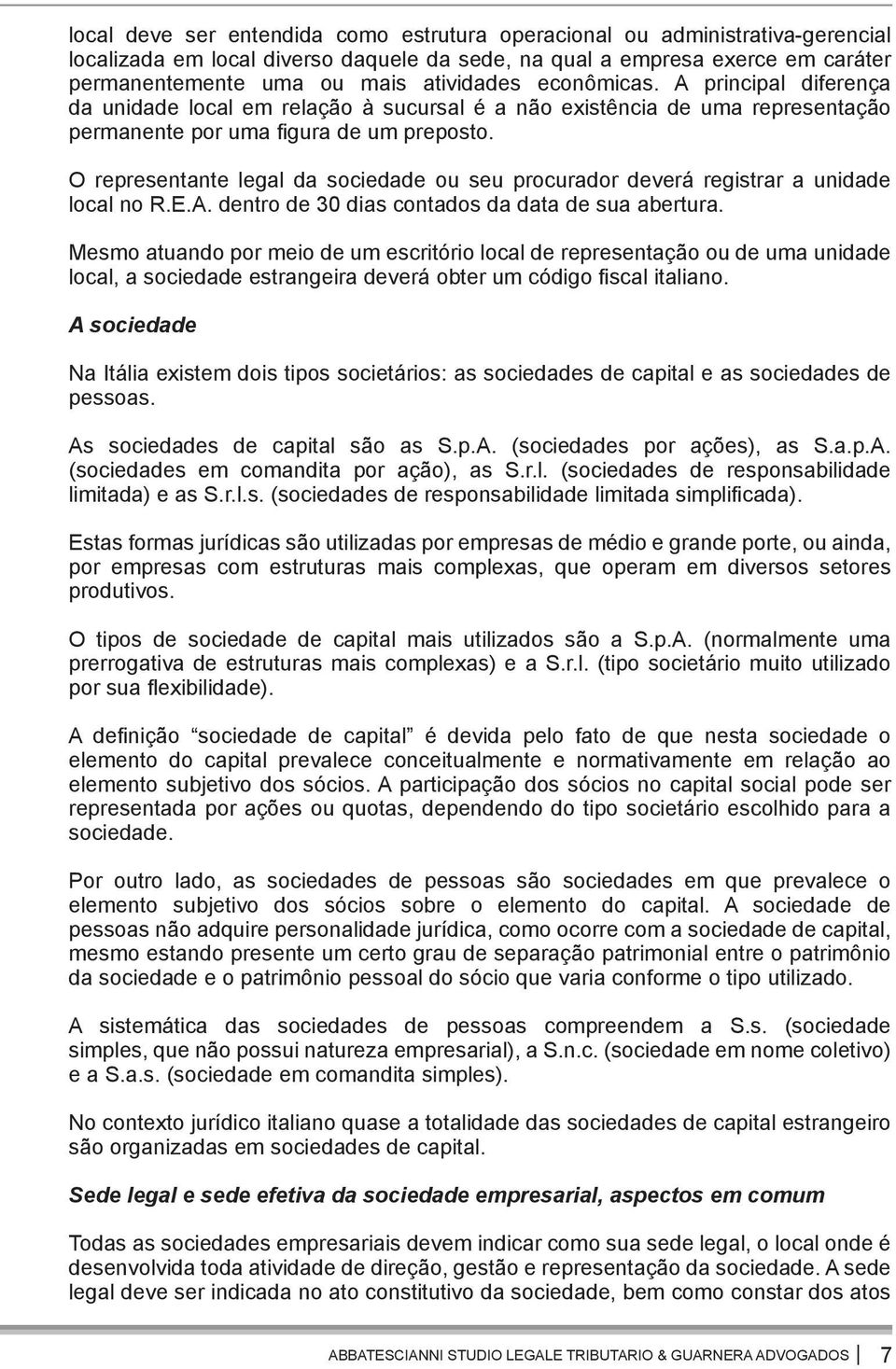 local deve ser entendida como estrutura operacional ou administrativa-gerencial localizada em local diverso daquele da sede, na qual a empresa exerce em caráter permanentemente uma ou mais atividades econômicas. A principal diferença da unidade local em relação à sucursal é a não existência de uma representação permanente por uma figura de um preposto.

O representante legal da sociedade ou seu procurador deverá registrar a unidade local no R.E.A. dentro de 30 dias contados da data de sua abertura.

Mesmo atuando por meio de um escritório local de representação ou de uma unidade local, a sociedade estrangeira deverá obter um código fiscal italiano.

A sociedade

Na Itália existem dois tipos societários: as sociedades de capital e as sociedades de pessoas.

As sociedades de capital são as S.p.A. (sociedades por ações), as S.a.p.A. (sociedades em comandita por ação), as S.r.l. (sociedades de responsabilidade limitada) e as S.r.l.s. (sociedades de responsabilidade limitada simplificada).

Estas formas jurídicas são utilizadas por empresas de médio e grande porte, ou ainda, por empresas com estruturas mais complexas, que operam em diversos setores produtivos.

O tipos de sociedade de capital mais utilizados são a S.p.A. (normalmente uma prerrogativa de estruturas mais complexas) e a S.r.l. (tipo societário muito utilizado por sua flexibilidade).

A definição “sociedade de capital” é devida pelo fato de que nesta sociedade o elemento do capital prevalece conceitualmente e normativamente em relação ao elemento subjetivo dos sócios. A participação dos sócios no capital social pode ser representada por ações ou quotas, dependendo do tipo societário escolhido para a sociedade.

Por outro lado, as sociedades de pessoas são sociedades em que prevalece o elemento subjetivo dos sócios sobre o elemento do capital. A sociedade de pessoas não adquire personalidade jurídica, como ocorre com a sociedade de capital, mesmo estando presente um certo grau de separação patrimonial entre o patrimônio da sociedade e o patrimônio pessoal do sócio que varia conforme o tipo utilizado.

A sistemática das sociedades de pessoas compreendem a S.s. (sociedade simples, que não possui natureza empresarial), a S.n.c. (sociedade em nome coletivo) e a S.a.s. (sociedade em comandita simples).

No contexto jurídico italiano quase a totalidade das sociedades de capital estrangeiro são organizadas em sociedades de capital.

Sede legal e sede efetiva da sociedade empresarial, aspectos em comum

Todas as sociedades empresariais devem indicar como sua sede legal, o local onde é desenvolvida toda atividade de direção, gestão e representação da sociedade. A sede legal deve ser indicada no ato constitutivo da sociedade, bem como constar dos atos

ABBATESCIANNI STUDIO LEGALE TRIBUTARIO & GUARNERA ADVOGADOS 7